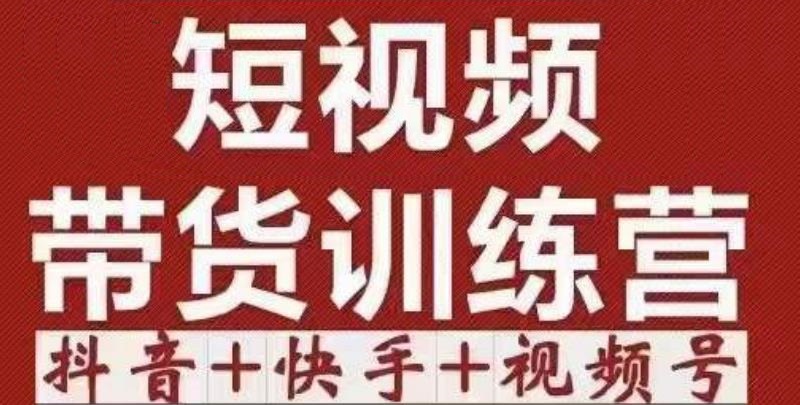 短视频
带货训练营
抖音+快手+视频号